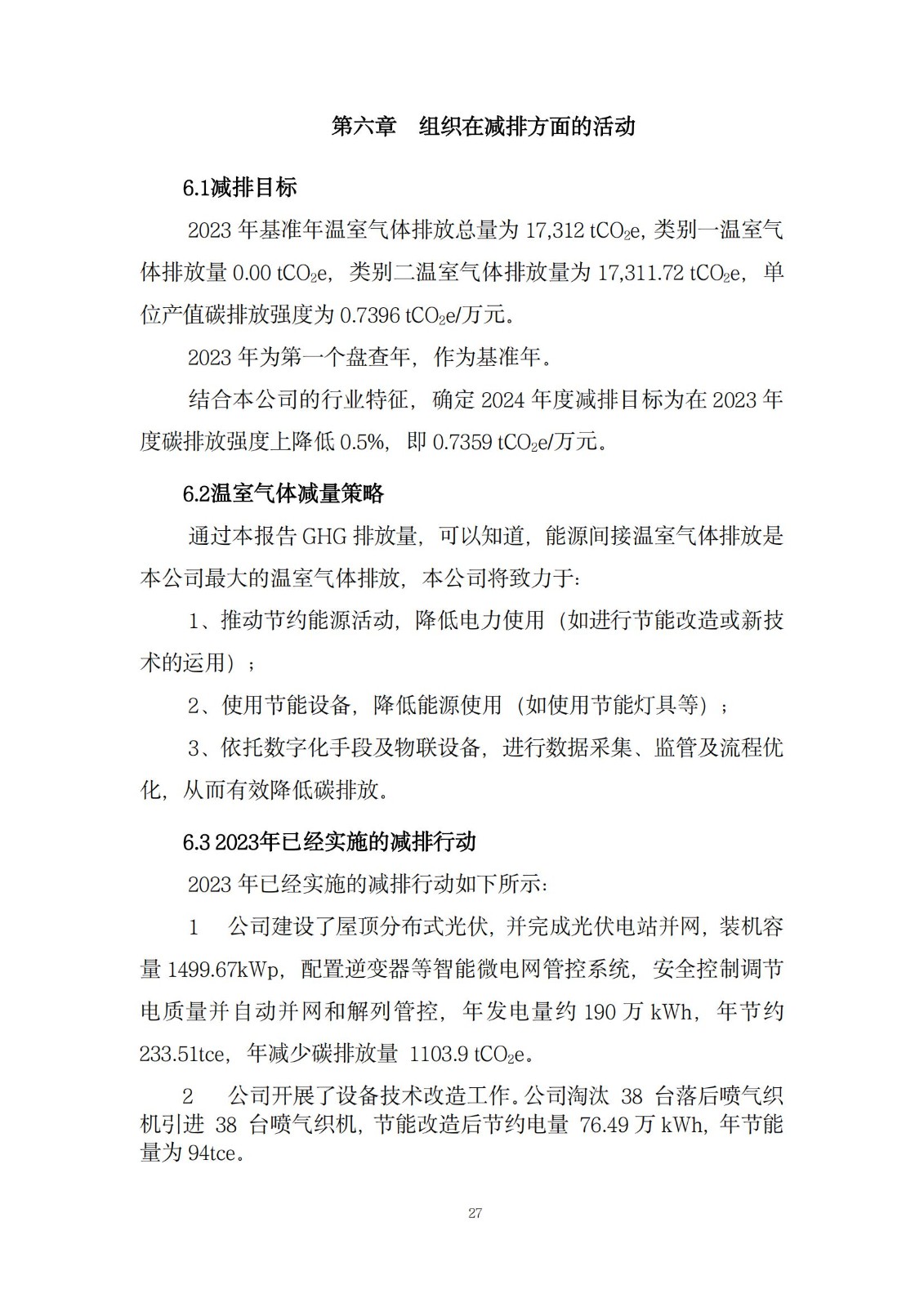 第六章　组织在减排方面的活动

6.1减排目标

2023 年基准年温室气体排放总量为 17,312 $tCO_2e$, 类别一温室气体排放量 0.00 $tCO_2e$，类别二温室气体排放量为 17,311.72 $tCO_2e$，单位产值碳排放强度为 0.7396 $tCO_2e$/万元。

2023 年为第一个盘查年，作为基准年。

结合本公司的行业特征，确定 2024 年度减排目标为在 2023 年度碳排放强度上降低 0.5%，即 0.7359 $tCO_2e$/万元。

6.2温室气体减量策略

通过本报告 GHG 排放量，可以知道，能源间接温室气体排放是本公司最大的温室气体排放，本公司将致力于:

1、推动节约能源活动，降低电力使用（如进行节能改造或新技术的运用）；

2、使用节能设备，降低能源使用（如使用节能灯具等）；

3、依托数字化手段及物联设备，进行数据采集、监管及流程优化，从而有效降低碳排放。

6.3 2023年已经实施的减排行动

2023 年已经实施的减排行动如下所示:

1　公司建设了屋顶分布式光伏，并完成光伏电站并网，装机容量 1499.67kWp，配置逆变器等智能微电网管控系统，安全控制调节电质量并自动并网和解列管控，年发电量约 190 万 kWh，年节约 233.51tce，年减少碳排放量 1103.9 $tCO_2e$。

2　公司开展了设备技术改造工作。公司淘汰 38 台落后喷气织机引进 38 台喷气织机，节能改造后节约电量 76.49 万 kWh，年节能量为 94tce。

27